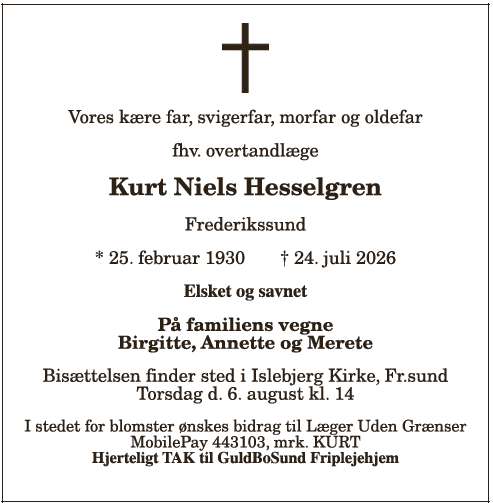 Vores kære far, svigerfar, morfar og oldefar

fhv. overtandlæge

Kurt Niels Hesselgren

Frederikssund

* 25. februar 1930 † 24. juli 2026

Elsket og savnet

På familiens vegne
Birgitte, Annette og Merete

Bisættelsen finder sted i Islebjerg Kirke, Fr.sund
Torsdag d. 6. august kl. 14

I stedet for blomster ønskes bidrag til Læger Uden Grænser
MobilePay 443103, mrk. KURT
Hjerteligt TAK til GuldBoSund Friplejehjem